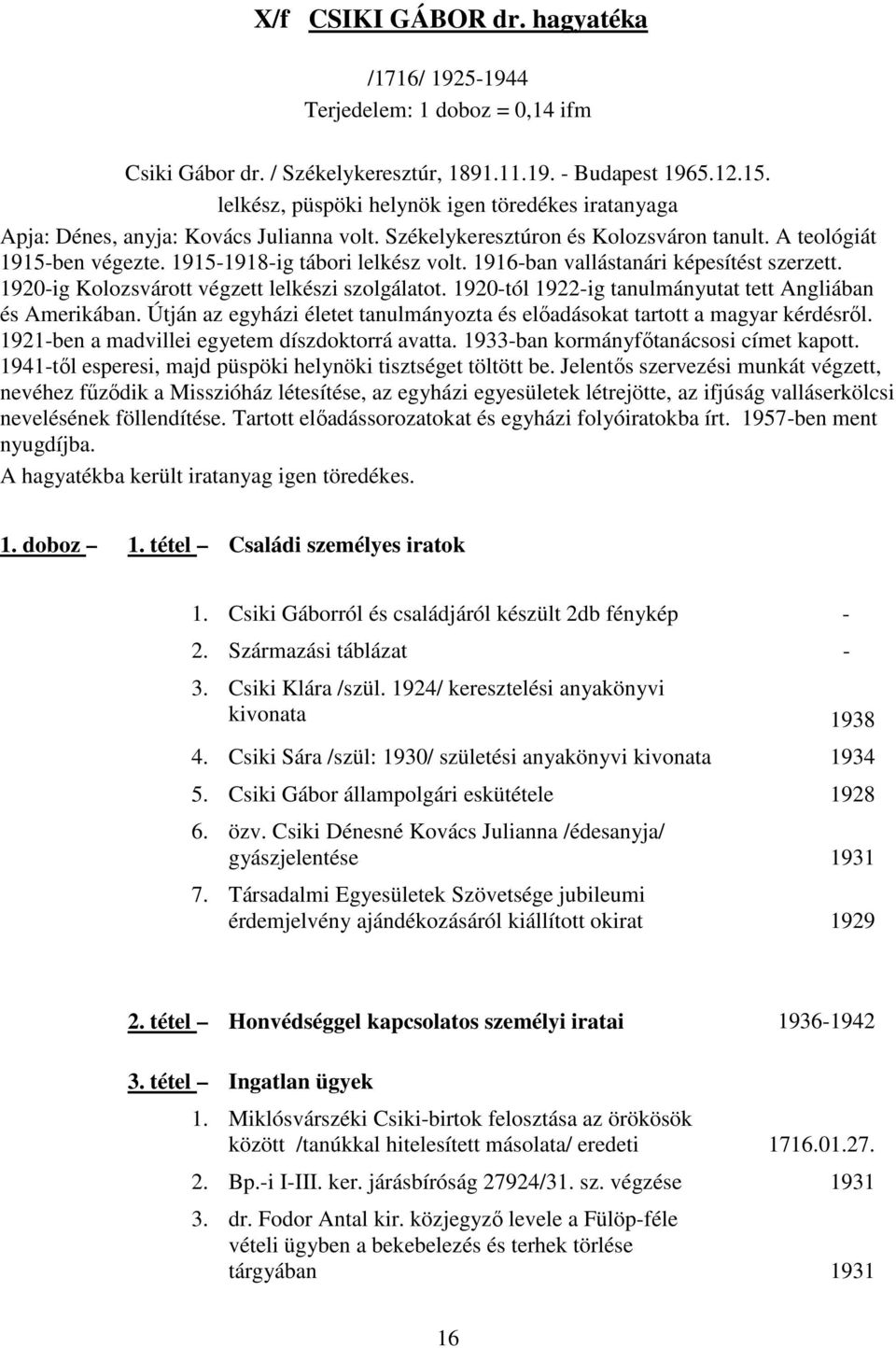 X/f CSIKI GÁBOR dr. hagyatéka

/1716/ 1925-1944
Terjedelem: 1 doboz = 0,14 ifm

Csiki Gábor dr. / Székelykeresztúr, 1891.11.19. - Budapest 1965.12.15.
lelkész, püspöki helynök igen töredékes iratanyaga

Apja: Dénes, anyja: Kovács Julianna volt. Székelykeresztúron és Kolozsváron tanult. A teológiát 1915-ben végezte. 1915-1918-ig tábori lelkész volt. 1916-ban vallástanári képesítést szerzett. 1920-ig Kolozsvárott végzett lelkészi szolgálatot. 1920-tól 1922-ig tanulmányutat tett Angliában és Amerikában. Útján az egyházi életet tanulmányozta és előadásokat tartott a magyar kérdésről. 1921-ben a madvillei egyetem díszdoktorrá avatta. 1933-ban kormányfőtanácsosi címet kapott. 1941-től esperesi, majd püspöki helynöki tisztséget töltött be. Jelentős szervezési munkát végzett, nevéhez fűződik a Misszióház létesítése, az egyházi egyesületek létrejötte, az ifjúság valláserkölcsi nevelésének föllendítése. Tartott előadássorozatokat és egyházi folyóiratokba írt. 1957-ben ment nyugdíjba.

A hagyatékba került iratanyag igen töredékes.

1. doboz – 1. tétel – Családi személyes iratok

1. Csiki Gáborról és családjáról készült 2db fénykép -
2. Származási táblázat -
3. Csiki Klára /szül. 1924/ keresztelési anyakönyvi kivonata 1938
4. Csiki Sára /szül: 1930/ születési anyakönyvi kivonata 1934
5. Csiki Gábor állampolgári eskütétele 1928
6. özv. Csiki Dénesné Kovács Julianna /édesanyja/ gyászjelentése 1931
7. Társadalmi Egyesületek Szövetsége jubileumi érdemjelvény ajándékozásáról kiállított okirat 1929

2. tétel – Honvédséggel kapcsolatos személyi iratai 1936-1942

3. tétel – Ingatlan ügyek

1. Miklósvárszéki Csiki-birtok felosztása az örökösök között /tanúkkal hitelesített másolata/ eredeti 1716.01.27.
2. Bp.-i I-III. ker. járásbíróság 27924/31. sz. végzése 1931
3. dr. Fodor Antal kir. közjegyző levele a Fülöp-féle vételi ügyben a bekebelezés és terhek törlése tárgyában 1931

16